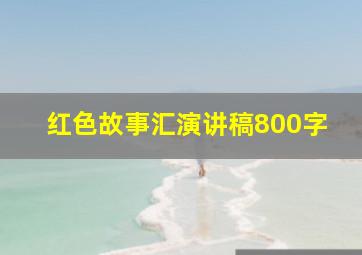 红色故事汇演讲稿800字